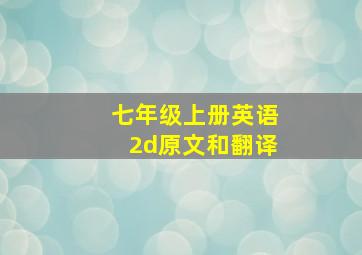 七年级上册英语
2d原文和翻译